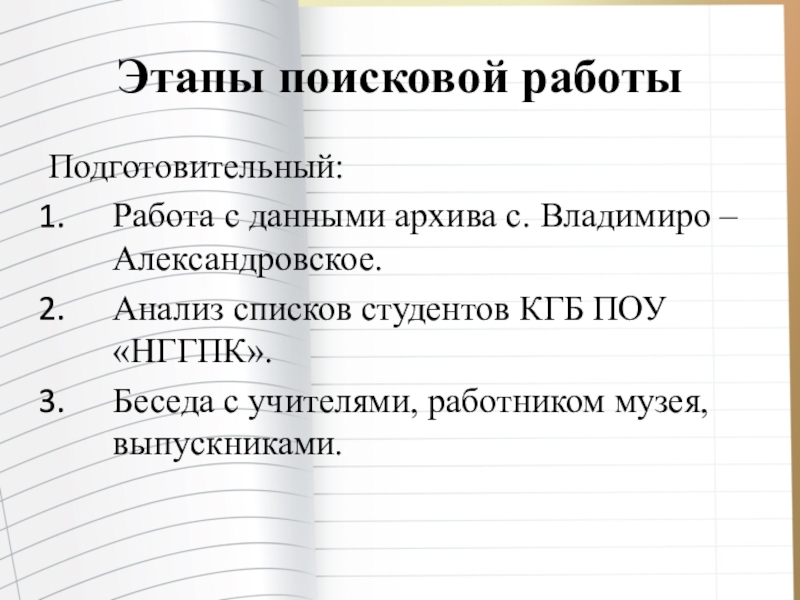 Этапы поисковой работы

Подготовительный:
1. Работа с данными архива с. Владимиро – Александровское.
2. Анализ списков студентов КГБ ПОУ «НГГПК».
3. Беседа с учителями, работником музея, выпускниками.